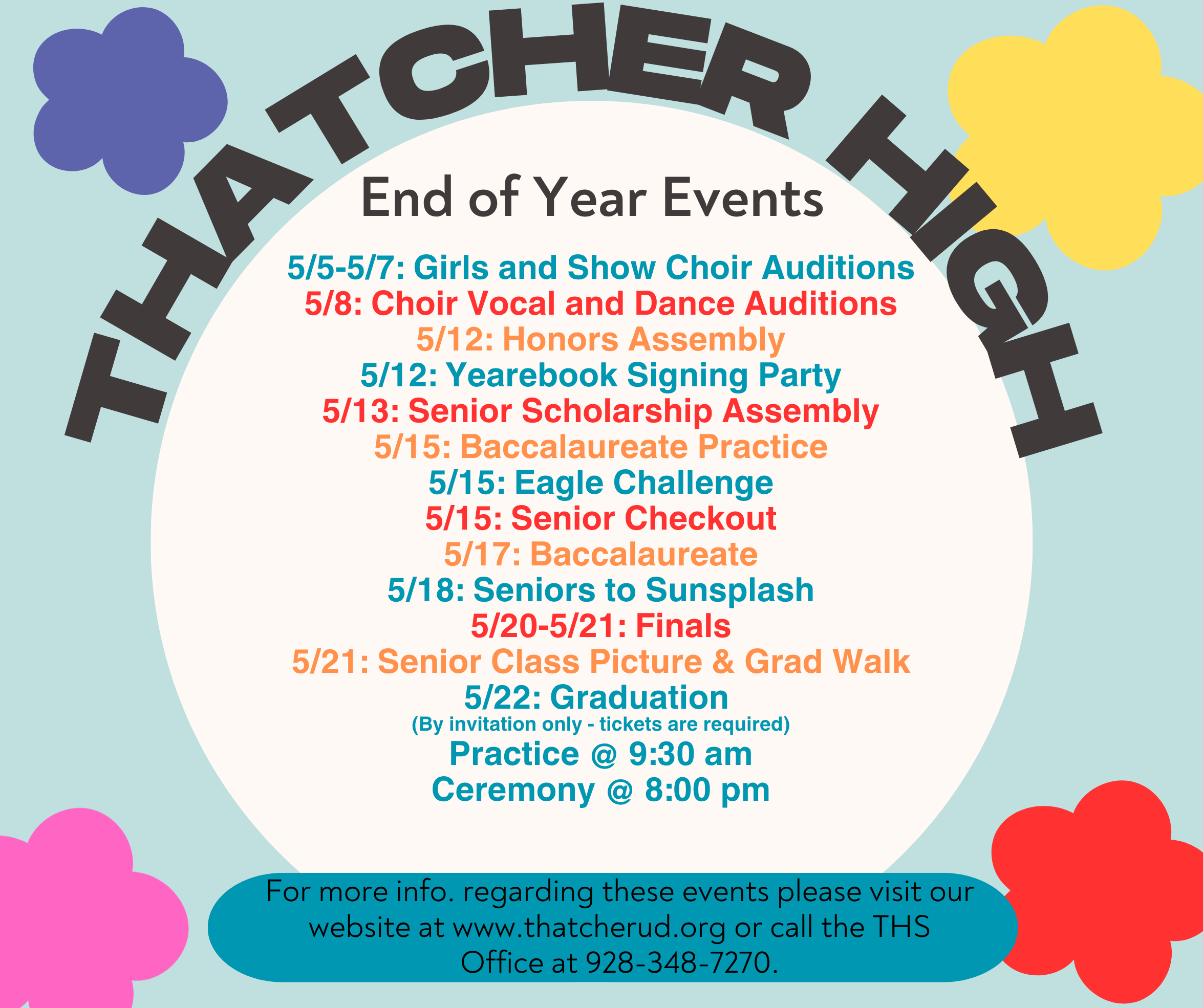 THATCHER HIGH

End of Year Events

5/5-5/7: Girls and Show Choir Auditions
5/8: Choir Vocal and Dance Auditions
5/12: Honors Assembly
5/12: Yearebook Signing Party
5/13: Senior Scholarship Assembly
5/15: Baccalaureate Practice
5/15: Eagle Challenge
5/15: Senior Checkout
5/17: Baccalaureate
5/18: Seniors to Sunsplash
5/20-5/21: Finals
5/21: Senior Class Picture & Grad Walk
5/22: Graduation
(By invitation only - tickets are required)
Practice @ 9:30 am
Ceremony @ 8:00 pm

For more info. regarding these events please visit our website at www.thatcherud.org or call the THS Office at 928-348-7270.